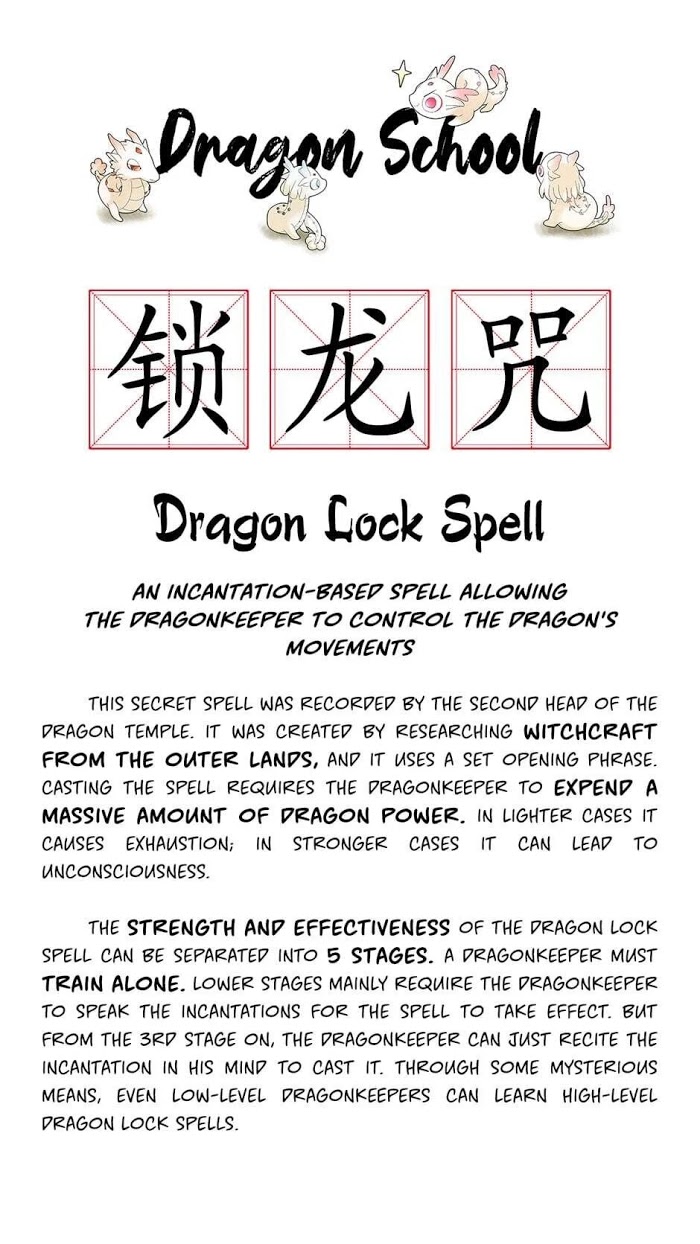 Dragon School

锁龙咒

Dragon Lock Spell

AN INCANTATION-BASED SPELL ALLOWING THE DRAGONKEEPER TO CONTROL THE DRAGON'S MOVEMENTS

THIS SECRET SPELL WAS RECORDED BY THE SECOND HEAD OF THE DRAGON TEMPLE. IT WAS CREATED BY RESEARCHING WITCHCRAFT FROM THE OUTER LANDS, AND IT USES A SET OPENING PHRASE. CASTING THE SPELL REQUIRES THE DRAGONKEEPER TO EXPEND A MASSIVE AMOUNT OF DRAGON POWER. IN LIGHTER CASES IT CAUSES EXHAUSTION; IN STRONGER CASES IT CAN LEAD TO UNCONSCIOUSNESS.

THE STRENGTH AND EFFECTIVENESS OF THE DRAGON LOCK SPELL CAN BE SEPARATED INTO 5 STAGES. A DRAGONKEEPER MUST TRAIN ALONE. LOWER STAGES MAINLY REQUIRE THE DRAGONKEEPER TO SPEAK THE INCANTATIONS FOR THE SPELL TO TAKE EFFECT. BUT FROM THE 3RD STAGE ON, THE DRAGONKEEPER CAN JUST RECITE THE INCANTATION IN HIS MIND TO CAST IT. THROUGH SOME MYSTERIOUS MEANS, EVEN LOW-LEVEL DRAGONKEEPERS CAN LEARN HIGH-LEVEL DRAGON LOCK SPELLS.